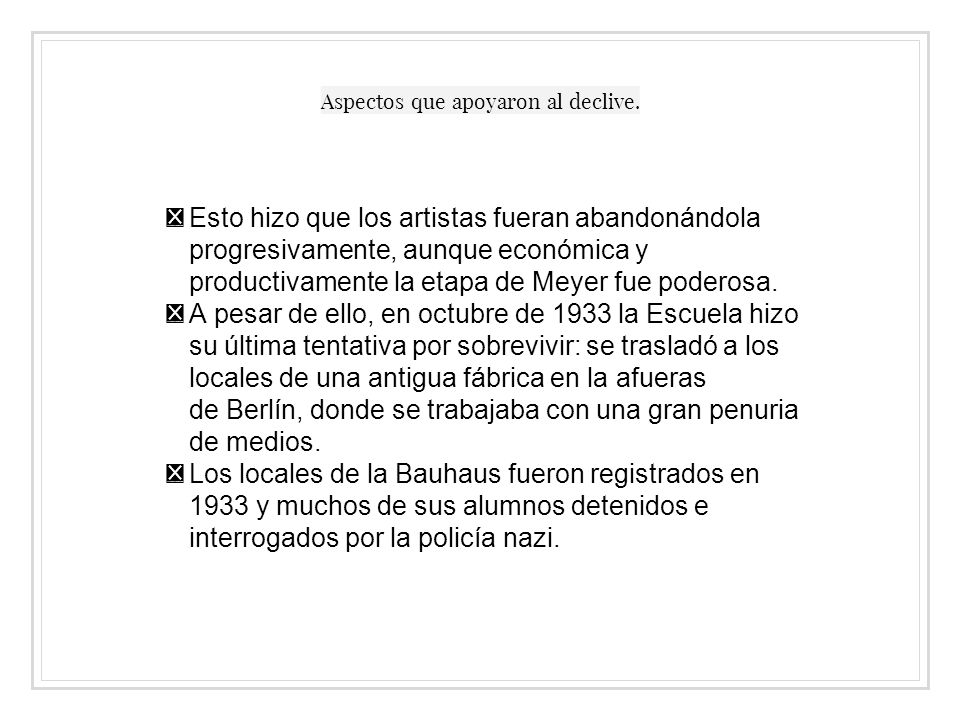 Aspectos que apoyaron al declive.

☒ Esto hizo que los artistas fueran abandonándola progresivamente, aunque económica y productivamente la etapa de Meyer fue poderosa.
☒ A pesar de ello, en octubre de 1933 la Escuela hizo su última tentativa por sobrevivir: se trasladó a los locales de una antigua fábrica en la afueras de Berlín, donde se trabajaba con una gran penuria de medios.
☒ Los locales de la Bauhaus fueron registrados en 1933 y muchos de sus alumnos detenidos e interrogados por la policía nazi.